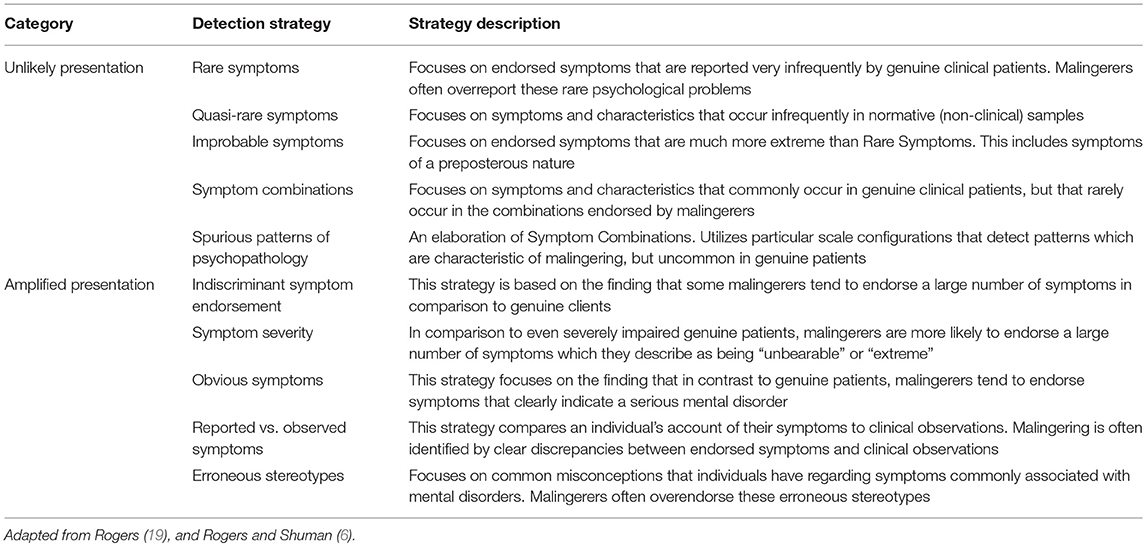 | Category | Detection strategy | Strategy description |
|---|---|---|
| Unlikely presentation | Rare symptoms | Focuses on endorsed symptoms that are reported very infrequently by genuine clinical patients. Malingerers often overreport these rare psychological problems |
| | Quasi-rare symptoms | Focuses on symptoms and characteristics that occur infrequently in normative (non-clinical) samples |
| | Improbable symptoms | Focuses on endorsed symptoms that are much more extreme than Rare Symptoms. This includes symptoms of a preposterous nature |
| | Symptom combinations | Focuses on symptoms and characteristics that commonly occur in genuine clinical patients, but that rarely occur in the combinations endorsed by malingerers |
| | Spurious patterns of psychopathology | An elaboration of Symptom Combinations. Utilizes particular scale configurations that detect patterns which are characteristic of malingering, but uncommon in genuine patients |
| Amplified presentation | Indiscriminant symptom endorsement | This strategy is based on the finding that some malingerers tend to endorse a large number of symptoms in comparison to genuine clients |
| | Symptom severity | In comparison to even severely impaired genuine patients, malingerers are more likely to endorse a large number of symptoms which they describe as being "unbearable" or "extreme" |
| | Obvious symptoms | This strategy focuses on the finding that in contrast to genuine patients, malingerers tend to endorse symptoms that clearly indicate a serious mental disorder |
| | Reported vs. observed symptoms | This strategy compares an individual's account of their symptoms to clinical observations. Malingering is often identified by clear discrepancies between endorsed symptoms and clinical observations |
| | Erroneous stereotypes | Focuses on common misconceptions that individuals have regarding symptoms commonly associated with mental disorders. Malingerers often overendorse these erroneous stereotypes |

Adapted from Rogers (19), and Rogers and Shuman (6).